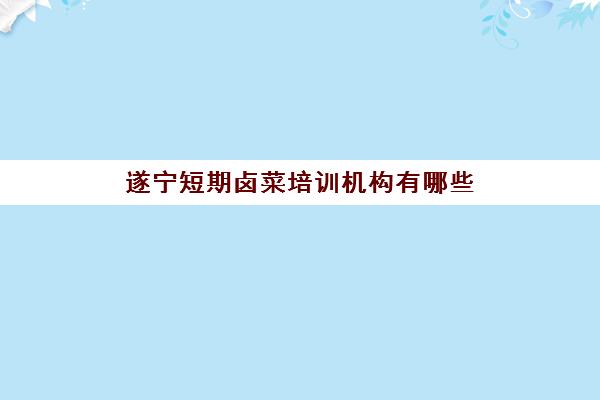 遂宁短期卤菜培训机构有哪些